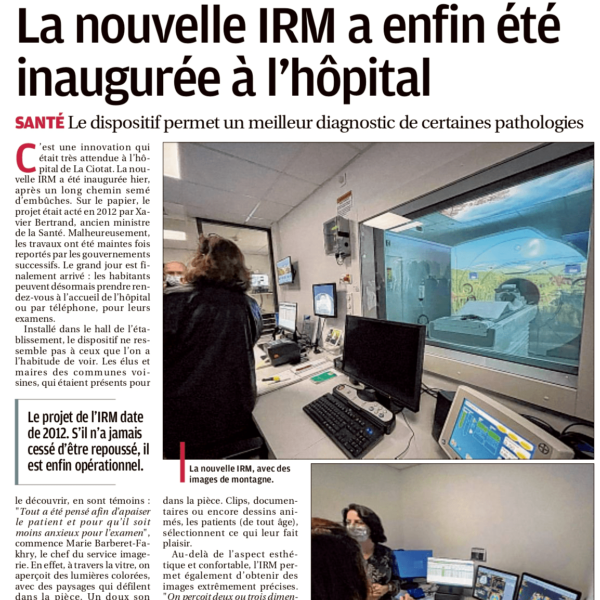 La nouvelle IRM a enfin été inaugurée à l'hôpital

SANTÉ Le dispositif permet un meilleur diagnostic de certaines pathologies

C'est une innovation qui était très attendue à l'hôpital de La Ciotat. La nouvelle IRM a été inaugurée hier, après un long chemin semé d'embûches. Sur le papier, le projet était acté en 2012 par Xavier Bertrand, ancien ministre de la Santé. Malheureusement, les travaux ont été maintes fois reportés par les gouvernements successifs. Le grand jour est finalement arrivé : les habitants peuvent désormais prendre rendez-vous à l'accueil de l'hôpital ou par téléphone, pour leurs examens.

Installé dans le hall de l'établissement, le dispositif ne ressemble pas à ceux que l'on a l'habitude de voir. Les élus et maires des communes voisines, qui étaient présents pour

Le projet de l'IRM date de 2012. S'il n'a jamais cessé d'être repoussé, il est enfin opérationnel.

le découvrir, en sont témoins : "Tout a été pensé afin d'apaiser le patient et pour qu'il soit moins anxieux pour l'examen", commence Marie Barberet-Fakhry, le chef du service imagerie. En effet, à travers la vitre, on aperçoit des lumières colorées, avec des paysages qui défilent dans la pièce. Un doux son

La nouvelle IRM, avec des images de montagne.

dans la pièce. Clips, documentaires ou encore dessins animés, les patients (de tout âge), sélectionnent ce qui leur fait plaisir.

Au-delà de l'aspect esthétique et confortable, l'IRM permet également d'obtenir des images extrêmement précises. "On perçoit deux ou trois dimen-